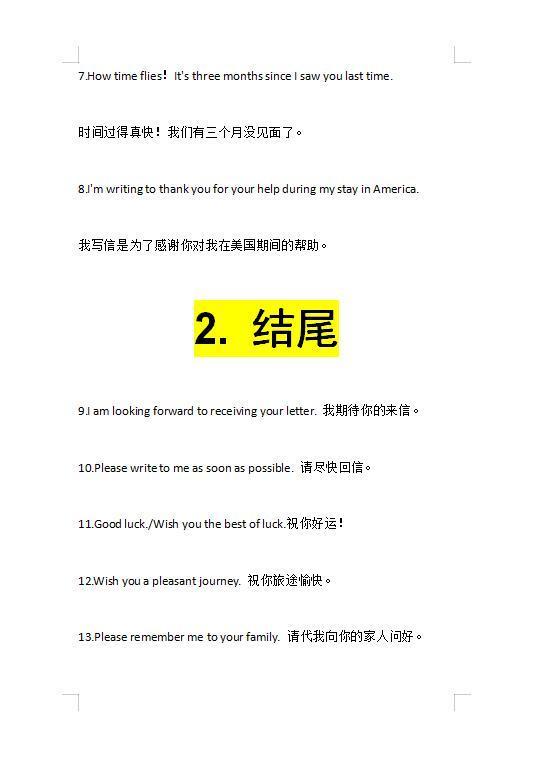 7.How time flies！It's three months since I saw you last time.

时间过得真快！我们有三个月没见面了。

8.I'm writing to thank you for your help during my stay in America.

我写信是为了感谢你对我在美国期间的帮助。

2. 结尾

9.I am looking forward to receiving your letter. 我期待你的来信。

10.Please write to me as soon as possible. 请尽快回信。

11.Good luck./Wish you the best of luck.祝你好运！

12.Wish you a pleasant journey. 祝你旅途愉快。

13.Please remember me to your family. 请代我向你的家人问好。